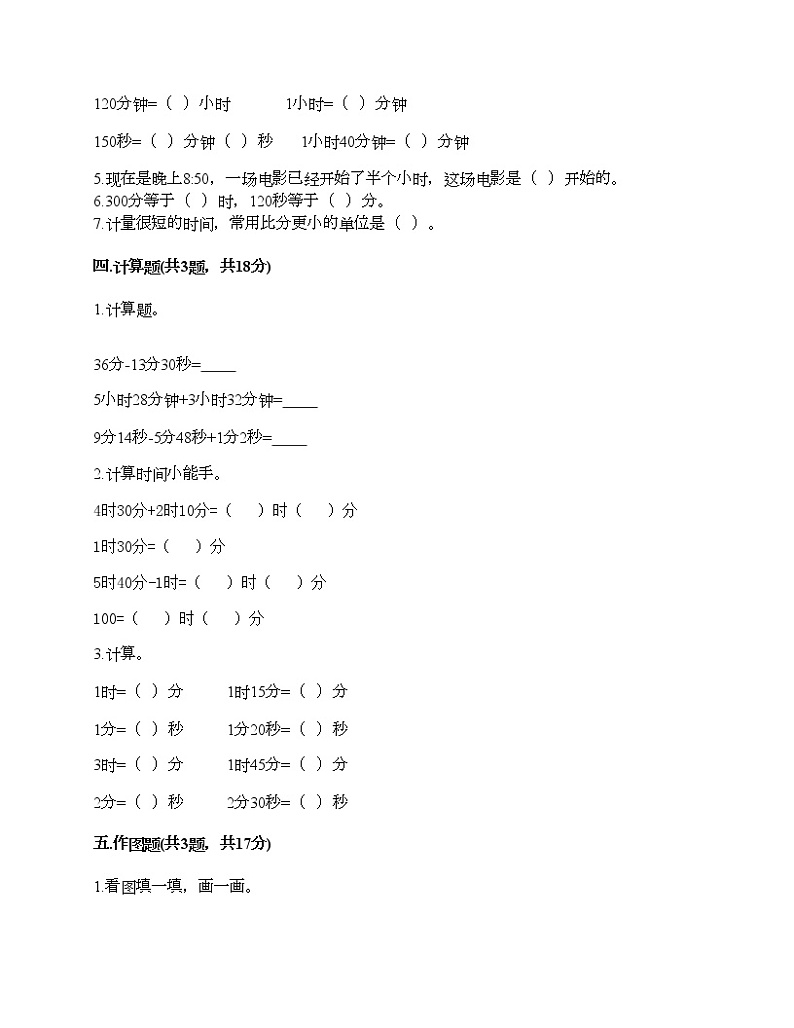 120分钟=（ ）小时　　1小时=（ ）分钟

150秒=（ ）分钟（ ）秒　　1小时40分钟=（ ）分钟

5.现在是晚上8:50，一场电影已经开始了半个小时，这场电影是（ ）开始的。
6.300分等于（ ）时，120秒等于（ ）分。
7.计量很短的时间，常用比分更小的单位是（ ）。

四.计算题(共3题，共18分)

1.计算题。

36分-13分30秒=____

5小时28分钟+3小时32分钟=____

9分14秒-5分48秒+1分2秒=____

2.计算时间小能手。

4时30分+2时10分=（　）时（　）分

1时30分=（　）分

5时40分-1时=（　）时（　）分

100=（　）时（　）分

3.计算。

1时=（ ）分　　1时15分=（ ）分

1分=（ ）秒　　1分20秒=（ ）秒

3时=（ ）分　　1时45分=（ ）分

2分=（ ）秒　　2分30秒=（ ）秒

五.作图题(共3题，共17分)

1.看图填一填，画一画。